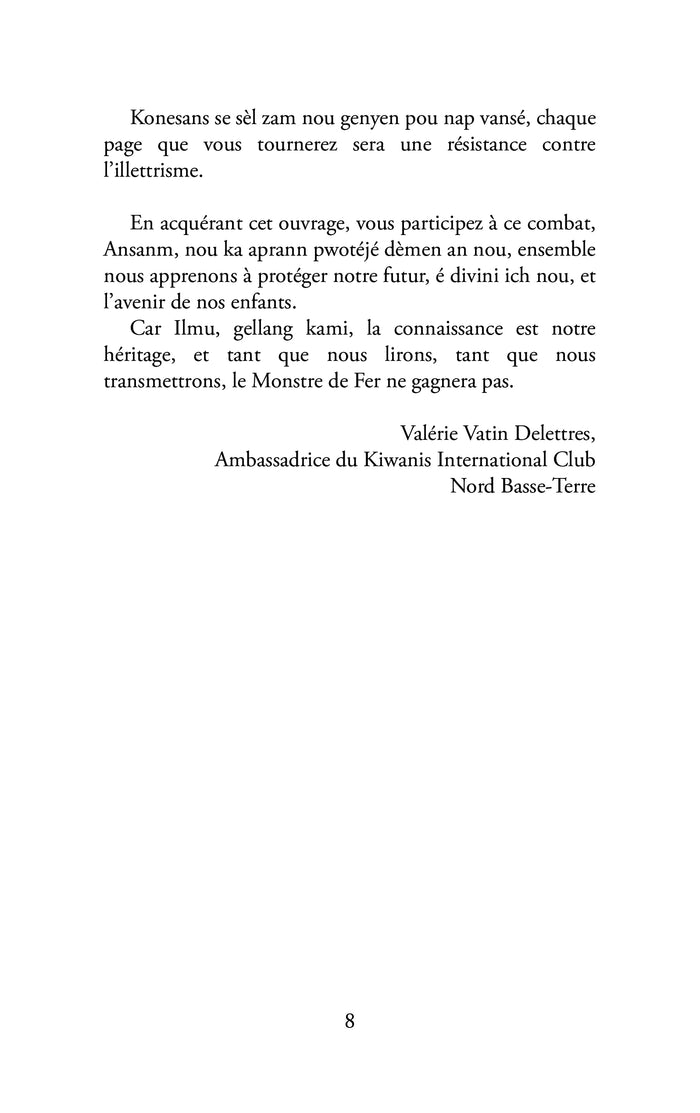 Konesans se sèl zam nou genyen pou nap vansé, chaque page que vous tournerez sera une résistance contre l'illettrisme.

En acquérant cet ouvrage, vous participez à ce combat, Ansanm, nou ka aprann pwotéjé dèmen an nou, ensemble nous apprenons à protéger notre futur, é divini ich nou, et l'avenir de nos enfants.

Car Ilmu, gellang kami, la connaissance est notre héritage, et tant que nous lirons, tant que nous transmettrons, le Monstre de Fer ne gagnera pas.

Valérie Vatin Delettres,
Ambassadrice du Kiwanis International Club
Nord Basse-Terre

8